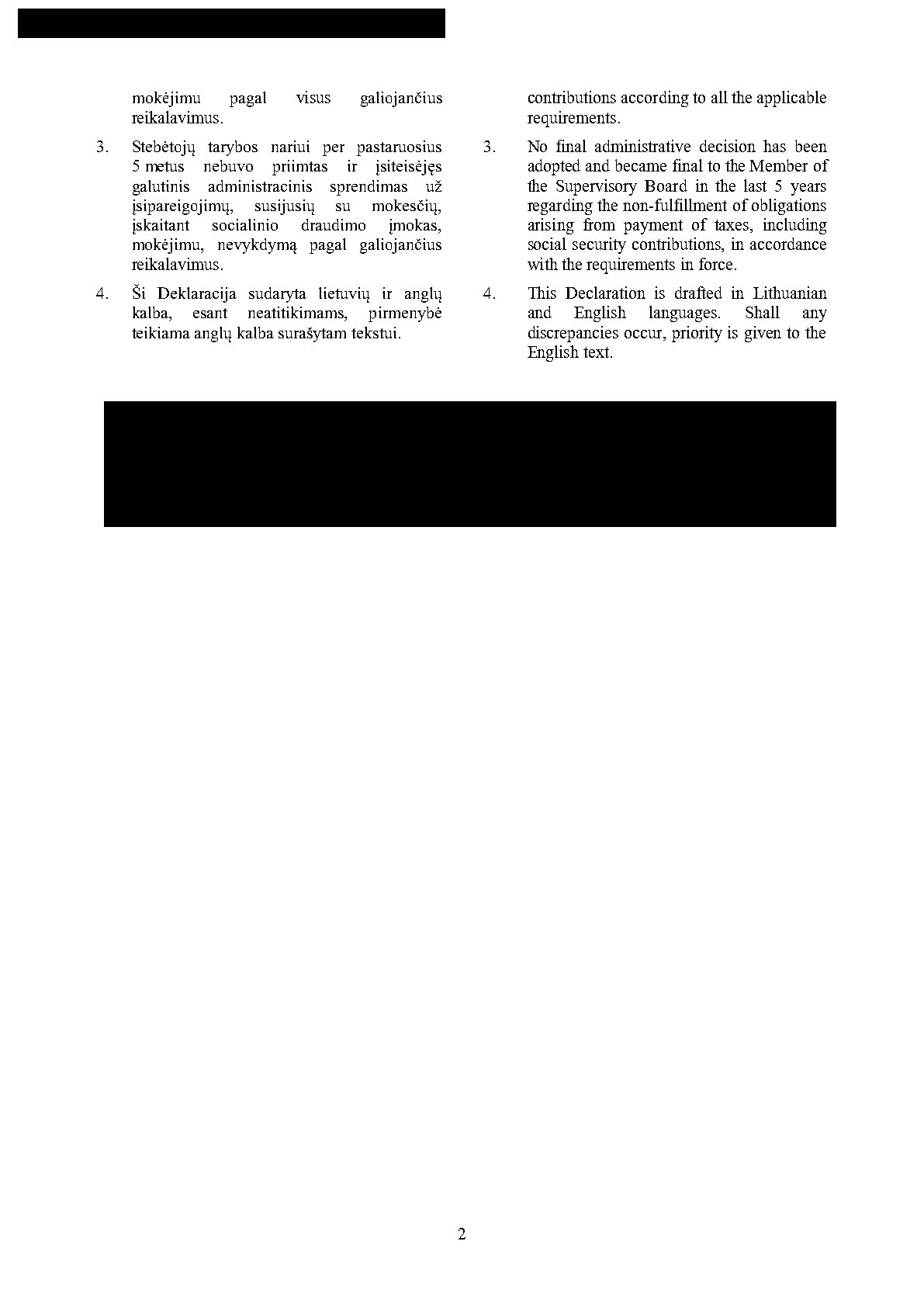 mokėjimu pagal visus galiojančius reikalavimus.

3. Stebėtojų tarybos nariui per pastaruosius 5 metus nebuvo priimtas ir įsiteisėjęs galutinis administracinis sprendimas už įsipareigojimų, susijusių su mokesčių, įskaitant socialinio draudimo įmokas, mokėjimu, nevykdymą pagal galiojančius reikalavimus.

4. Ši Deklaracija sudaryta lietuvių ir anglų kalba, esant neatitikimams, pirmenybė teikiama anglų kalba surašytam tekstui.

contributions according to all the applicable requirements.

3. No final administrative decision has been adopted and became final to the Member of the Supervisory Board in the last 5 years regarding the non-fulfillment of obligations arising from payment of taxes, including social security contributions, in accordance with the requirements in force.

4. This Declaration is drafted in Lithuanian and English languages. Shall any discrepancies occur, priority is given to the English text.

2